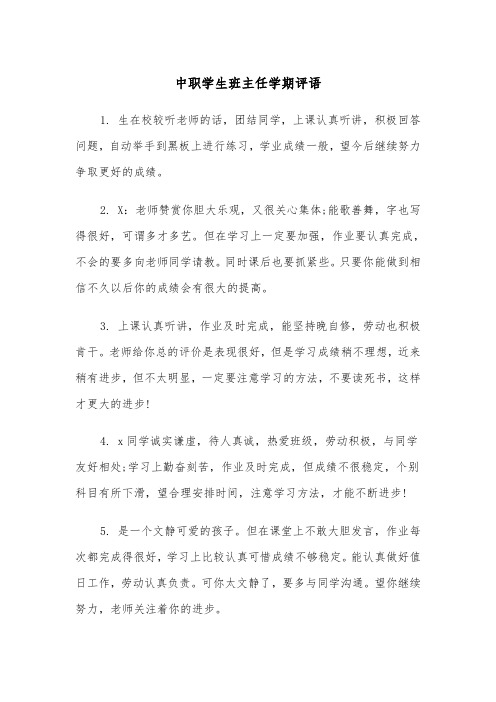 中职学生班主任学期评语

1. 生在校较听老师的话，团结同学，上课认真听讲，积极回答问题，自动举手到黑板上进行练习，学业成绩一般，望今后继续努力争取更好的成绩。

2. X：老师赞赏你胆大乐观，又很关心集体;能歌善舞，字也写得很好，可谓多才多艺。但在学习上一定要加强，作业要认真完成，不会的要多向老师同学请教。同时课后也要抓紧些。只要你能做到相信不久以后你的成绩会有很大的提高。

3. 上课认真听讲，作业及时完成，能坚持晚自修，劳动也积极肯干。老师给你总的评价是表现很好，但是学习成绩稍不理想，近来稍有进步，但不太明显，一定要注意学习的方法，不要读死书，这样才更大的进步!

4. x 同学诚实谦虚，待人真诚，热爱班级，劳动积极，与同学友好相处;学习上勤奋刻苦，作业及时完成，但成绩不很稳定，个别科目有所下滑，望合理安排时间，注意学习方法，才能不断进步!

5. 是一个文静可爱的孩子。但在课堂上不敢大胆发言，作业每次都完成得很好，学习上比较认真可惜成绩不够稳定。能认真做好值日工作，劳动认真负责。可你太文静了，要多与同学沟通。望你继续努力，老师关注着你的进步。